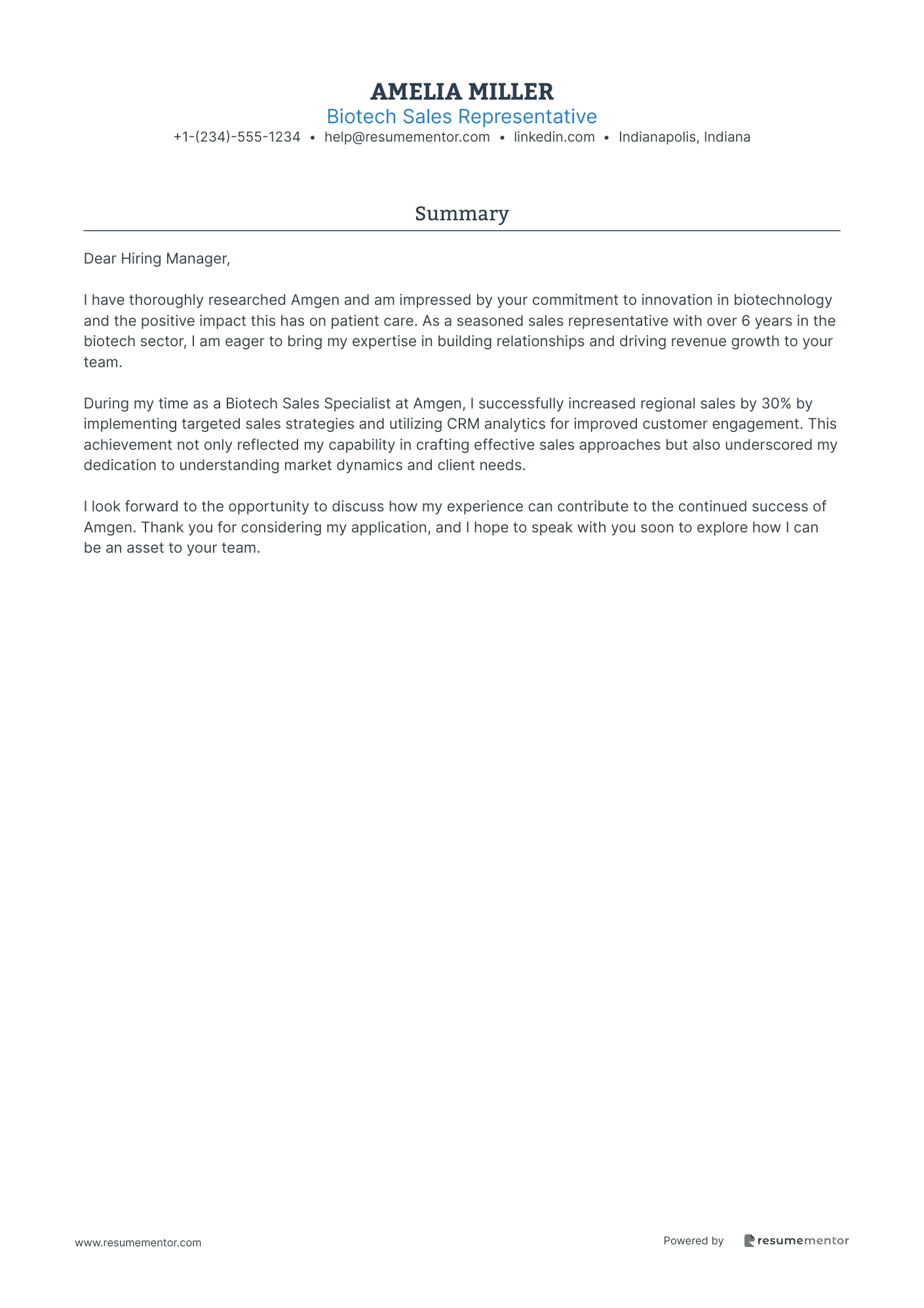 AMELIA MILLER
Biotech Sales Representative
+1-(234)-555-1234 • help@resumementor.com • linkedin.com • Indianapolis, Indiana

Summary

Dear Hiring Manager,

I have thoroughly researched Amgen and am impressed by your commitment to innovation in biotechnology and the positive impact this has on patient care. As a seasoned sales representative with over 6 years in the biotech sector, I am eager to bring my expertise in building relationships and driving revenue growth to your team.

During my time as a Biotech Sales Specialist at Amgen, I successfully increased regional sales by 30% by implementing targeted sales strategies and utilizing CRM analytics for improved customer engagement. This achievement not only reflected my capability in crafting effective sales approaches but also underscored my dedication to understanding market dynamics and client needs.

I look forward to the opportunity to discuss how my experience can contribute to the continued success of Amgen. Thank you for considering my application, and I hope to speak with you soon to explore how I can be an asset to your team.

www.resumementor.com

Powered by resumementor